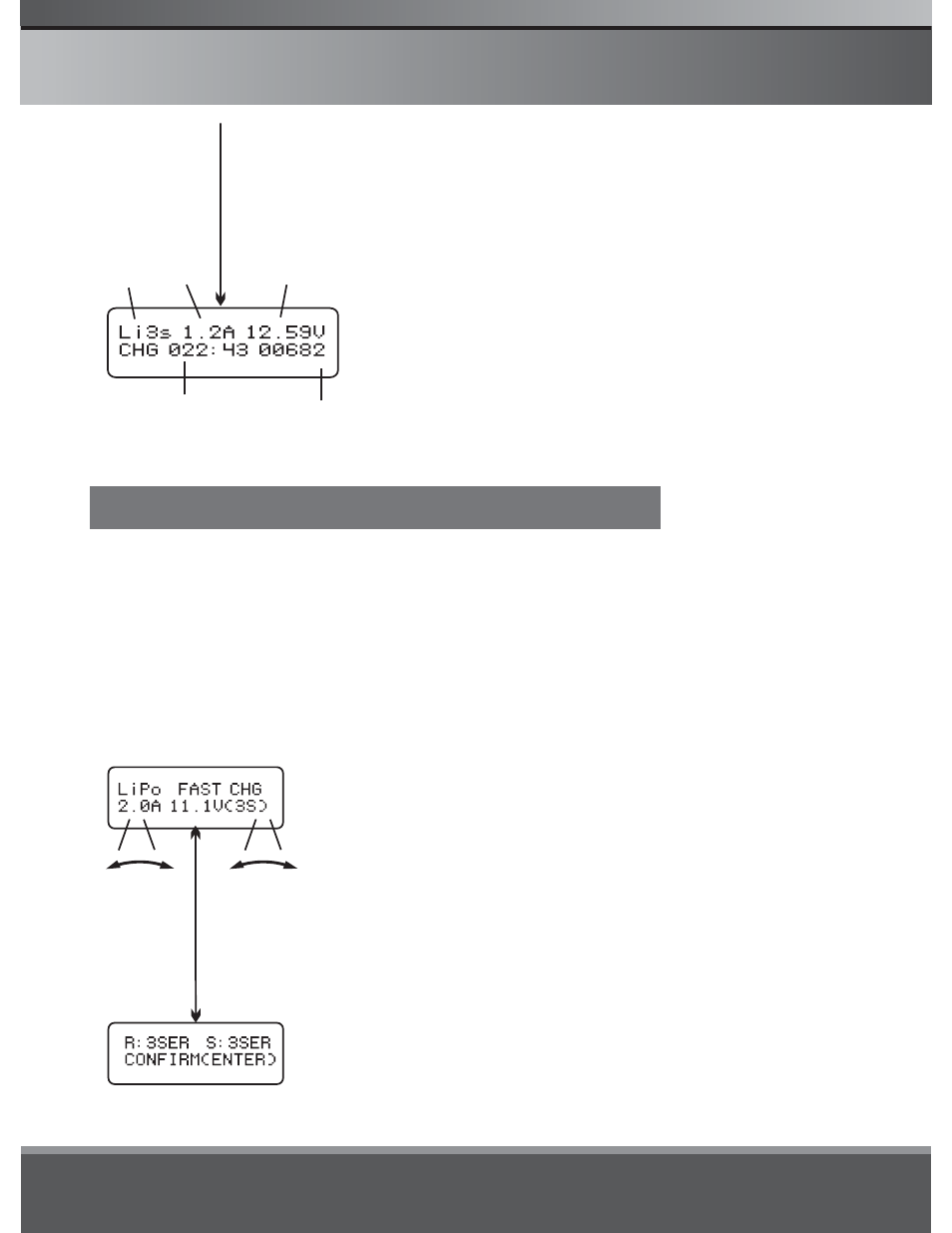 Li3s 1.2A 12.59V
CHG 022:43 00682

LiPo FAST CHG
2.0A 11.1V(3S)

R:3SER S:3SER
CONFIRM(ENTER)